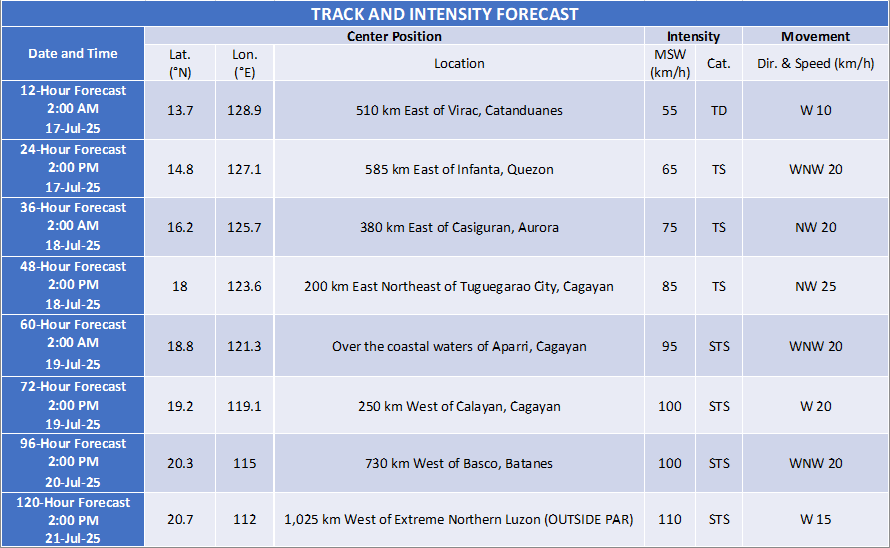 TRACK AND INTENSITY FORECAST

| Date and Time | Center Position |  |  | Intensity |  | Movement |
|---|---|---|---|---|---|---|
|  | Lat. (°N) | Lon. (°E) | Location | MSW (km/h) | Cat. | Dir. & Speed (km/h) |
| 12-Hour Forecast 2:00 AM 17-Jul-25 | 13.7 | 128.9 | 510 km East of Virac, Catanduanes | 55 | TD | W 10 |
| 24-Hour Forecast 2:00 PM 17-Jul-25 | 14.8 | 127.1 | 585 km East of Infanta, Quezon | 65 | TS | WNW 20 |
| 36-Hour Forecast 2:00 AM 18-Jul-25 | 16.2 | 125.7 | 380 km East of Casiguran, Aurora | 75 | TS | NW 20 |
| 48-Hour Forecast 2:00 PM 18-Jul-25 | 18 | 123.6 | 200 km East Northeast of Tuguegarao City, Cagayan | 85 | TS | NW 25 |
| 60-Hour Forecast 2:00 AM 19-Jul-25 | 18.8 | 121.3 | Over the coastal waters of Aparri, Cagayan | 95 | STS | WNW 20 |
| 72-Hour Forecast 2:00 PM 19-Jul-25 | 19.2 | 119.1 | 250 km West of Calayan, Cagayan | 100 | STS | W 20 |
| 96-Hour Forecast 2:00 PM 20-Jul-25 | 20.3 | 115 | 730 km West of Basco, Batanes | 100 | STS | WNW 20 |
| 120-Hour Forecast 2:00 PM 21-Jul-25 | 20.7 | 112 | 1,025 km West of Extreme Northern Luzon (OUTSIDE PAR) | 110 | STS | W 15 |